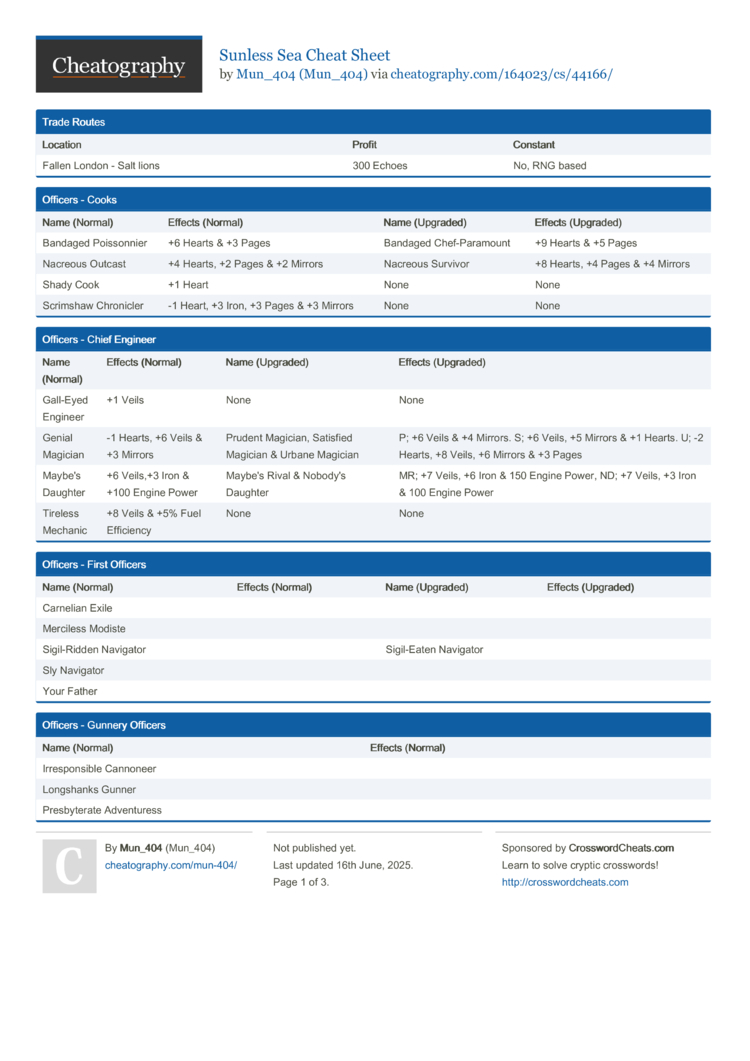 Cheatography

Sunless Sea Cheat Sheet
by Mun_404 (Mun_404) via cheatography.com/164023/cs/44166/

Trade Routes

| Location | Profit | Constant |
|---|---|---|
| Fallen London - Salt lions | 300 Echoes | No, RNG based |

Officers - Cooks

| Name (Normal) | Effects (Normal) | Name (Upgraded) | Effects (Upgraded) |
|---|---|---|---|
| Bandaged Poissonnier | +6 Hearts & +3 Pages | Bandaged Chef-Paramount | +9 Hearts & +5 Pages |
| Nacreous Outcast | +4 Hearts, +2 Pages & +2 Mirrors | Nacreous Survivor | +8 Hearts, +4 Pages & +4 Mirrors |
| Shady Cook | +1 Heart | None | None |
| Scrimshaw Chronicler | -1 Heart, +3 Iron, +3 Pages & +3 Mirrors | None | None |

Officers - Chief Engineer

| Name (Normal) | Effects (Normal) | Name (Upgraded) | Effects (Upgraded) |
|---|---|---|---|
| Gall-Eyed Engineer | +1 Veils | None | None |
| Genial Magician | -1 Hearts, +6 Veils & +3 Mirrors | Prudent Magician, Satisfied Magician & Urbane Magician | P; +6 Veils & +4 Mirrors. S; +6 Veils, +5 Mirrors & +1 Hearts. U; -2 Hearts, +8 Veils, +6 Mirrors & +3 Pages |
| Maybe's Daughter | +6 Veils,+3 Iron & +100 Engine Power | Maybe's Rival & Nobody's Daughter | MR; +7 Veils, +6 Iron & 150 Engine Power, ND; +7 Veils, +3 Iron & 100 Engine Power |
| Tireless Mechanic | +8 Veils & +5% Fuel Efficiency | None | None |

Officers - First Officers

| Name (Normal) | Effects (Normal) | Name (Upgraded) | Effects (Upgraded) |
|---|---|---|---|
| Carnelian Exile | | | |
| Merciless Modiste | | | |
| Sigil-Ridden Navigator | | Sigil-Eaten Navigator | |
| Sly Navigator | | | |
| Your Father | | | |

Officers - Gunnery Officers

| Name (Normal) | Effects (Normal) |
|---|---|
| Irresponsible Cannoneer | |
| Longshanks Gunner | |
| Presbyterate Adventuress | |

C

By Mun_404 (Mun_404)
cheatography.com/mun-404/

Not published yet.
Last updated 16th June, 2025.
Page 1 of 3.

Sponsored by CrosswordCheats.com
Learn to solve cryptic crosswords!
http://crosswordcheats.com